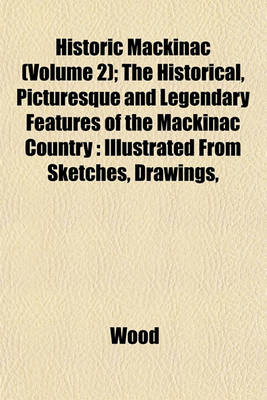 Historic Mackinac (Volume 2); The Historical, Picturesque and Legendary Features of the Mackinac Country : Illustrated From Sketches, Drawings,

Wood